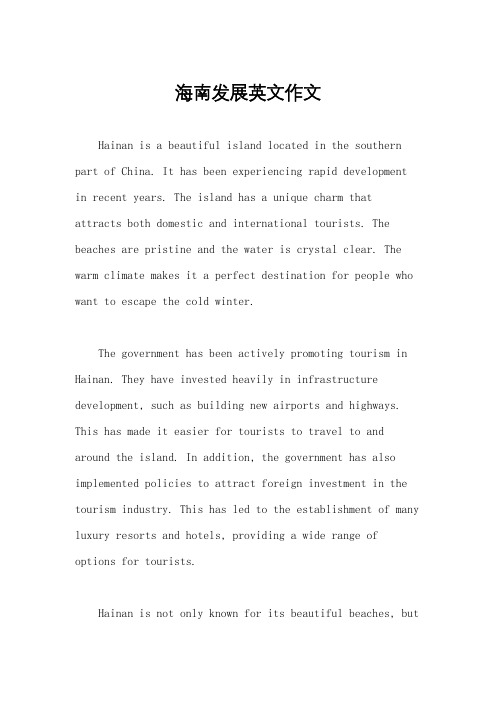 海南发展英文作文

Hainan is a beautiful island located in the southern part of China. It has been experiencing rapid development in recent years. The island has a unique charm that attracts both domestic and international tourists. The beaches are pristine and the water is crystal clear. The warm climate makes it a perfect destination for people who want to escape the cold winter.

The government has been actively promoting tourism in Hainan. They have invested heavily in infrastructure development, such as building new airports and highways. This has made it easier for tourists to travel to and around the island. In addition, the government has also implemented policies to attract foreign investment in the tourism industry. This has led to the establishment of many luxury resorts and hotels, providing a wide range of options for tourists.

Hainan is not only known for its beautiful beaches, but